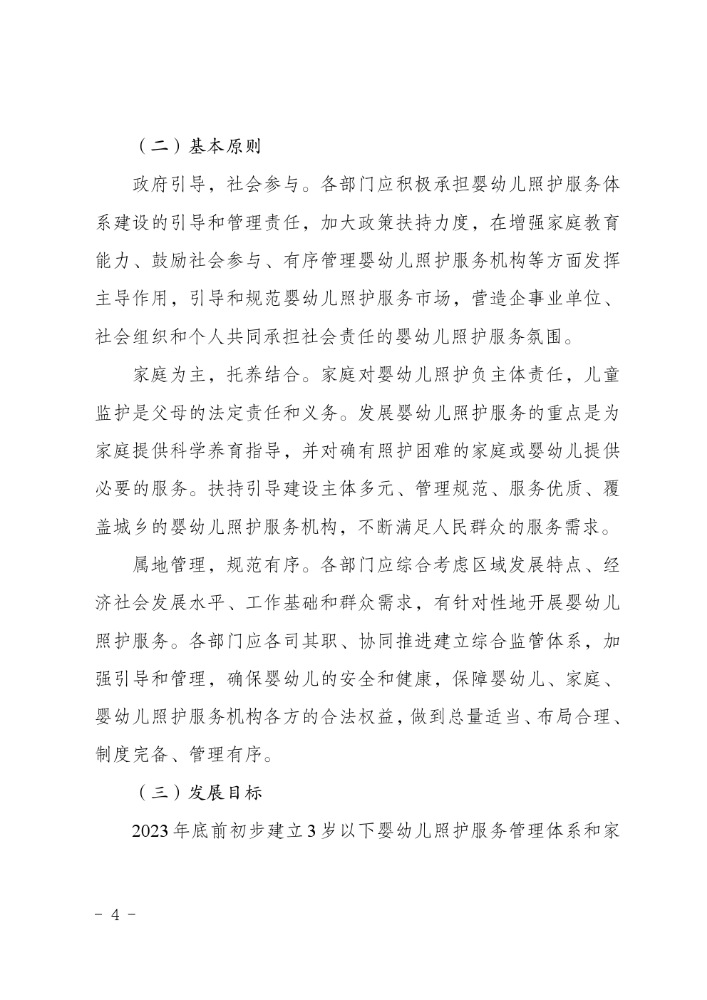 （二）基本原则

政府引导，社会参与。各部门应积极承担婴幼儿照护服务体系建设的引导和管理责任，加大政策扶持力度，在增强家庭教育能力、鼓励社会参与、有序管理婴幼儿照护服务机构等方面发挥主导作用，引导和规范婴幼儿照护服务市场，营造企事业单位、社会组织和个人共同承担社会责任的婴幼儿照护服务氛围。

家庭为主，托养结合。家庭对婴幼儿照护负主体责任，儿童监护是父母的法定责任和义务。发展婴幼儿照护服务的重点是为家庭提供科学养育指导，并对确有照护困难的家庭或婴幼儿提供必要的服务。扶持引导建设主体多元、管理规范、服务优质、覆盖城乡的婴幼儿照护服务机构，不断满足人民群众的服务需求。

属地管理，规范有序。各部门应综合考虑区域发展特点、经济社会发展水平、工作基础和群众需求，有针对性地开展婴幼儿照护服务。各部门应各司其职、协同推进建立综合监管体系，加强引导和管理，确保婴幼儿的安全和健康，保障婴幼儿、家庭、婴幼儿照护服务机构各方的合法权益，做到总量适当、布局合理、制度完备、管理有序。

（三）发展目标

2023年底前初步建立3岁以下婴幼儿照护服务管理体系和家

－ 4 －